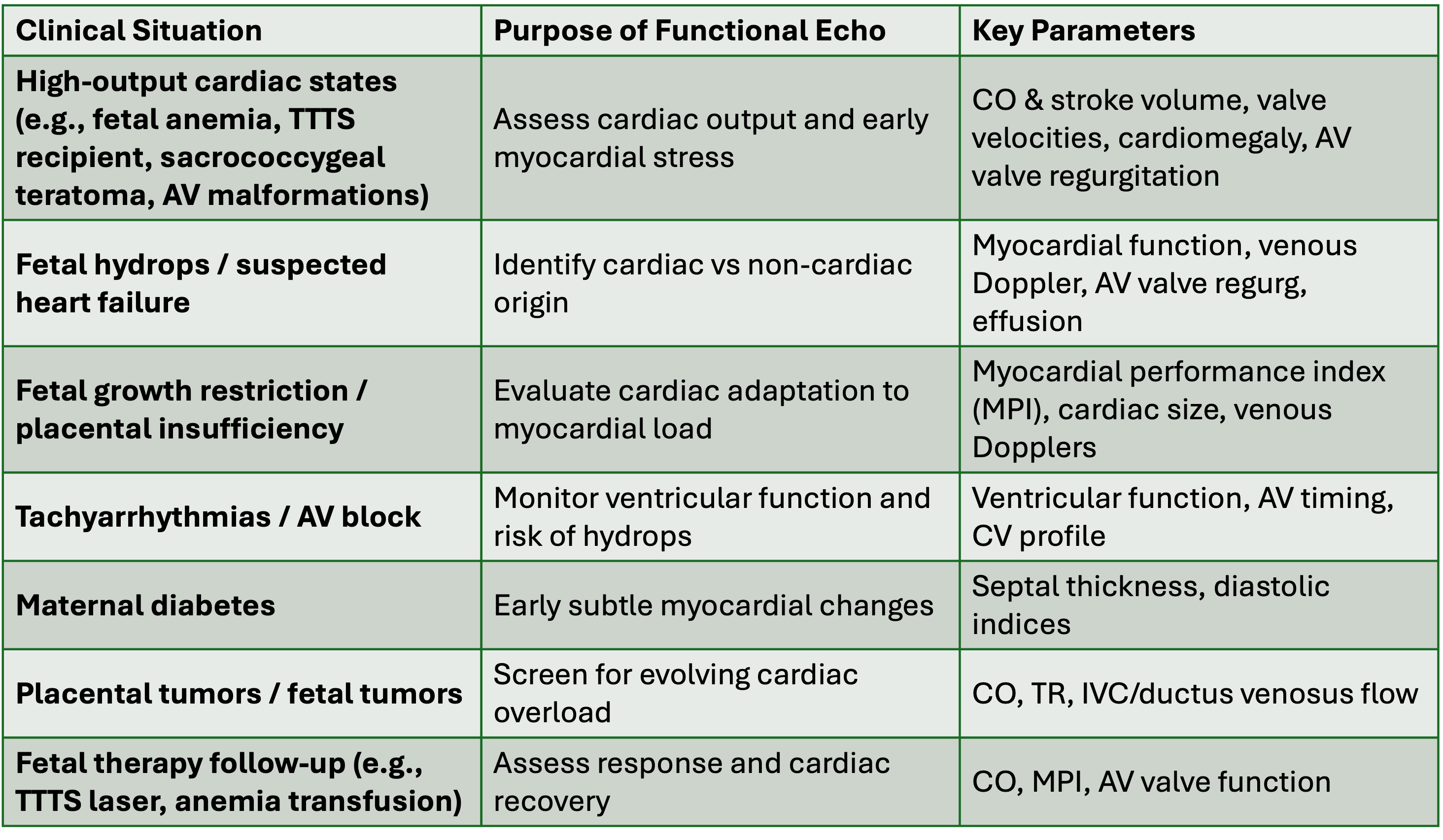 | Clinical Situation | Purpose of Functional Echo | Key Parameters |
|---|---|---|
| High-output cardiac states (e.g., fetal anemia, TTTS recipient, sacrococcygeal teratoma, AV malformations) | Assess cardiac output and early myocardial stress | CO & stroke volume, valve velocities, cardiomegaly, AV valve regurgitation |
| Fetal hydrops / suspected heart failure | Identify cardiac vs non-cardiac origin | Myocardial function, venous Doppler, AV valve regurg, effusion |
| Fetal growth restriction / placental insufficiency | Evaluate cardiac adaptation to myocardial load | Myocardial performance index (MPI), cardiac size, venous Dopplers |
| Tachyarrhythmias / AV block | Monitor ventricular function and risk of hydrops | Ventricular function, AV timing, CV profile |
| Maternal diabetes | Early subtle myocardial changes | Septal thickness, diastolic indices |
| Placental tumors / fetal tumors | Screen for evolving cardiac overload | CO, TR, IVC/ductus venosus flow |
| Fetal therapy follow-up (e.g., TTTS laser, anemia transfusion) | Assess response and cardiac recovery | CO, MPI, AV valve function |